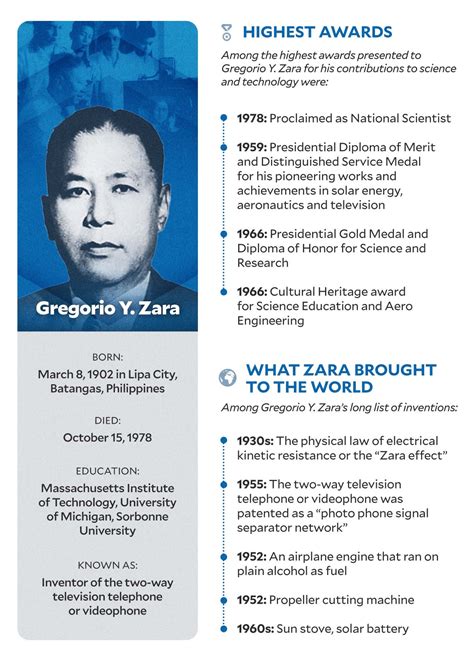 Gregorio Y. Zara

BORN:
March 8, 1902 in Lipa City, Batangas, Philippines

DIED:
October 15, 1978

EDUCATION:
Massachusetts Institute of Technology, University of Michigan, Sorbonne University

KNOWN AS:
Inventor of the two-way television telephone or videophone

HIGHEST AWARDS

Among the highest awards presented to Gregorio Y. Zara for his contributions to science and technology were:

1978: Proclaimed as National Scientist

1959: Presidential Diploma of Merit and Distinguished Service Medal for his pioneering works and achievements in solar energy, aeronautics and television

1966: Presidential Gold Medal and Diploma of Honor for Science and Research

1966: Cultural Heritage award for Science Education and Aero Engineering

WHAT ZARA BROUGHT TO THE WORLD

Among Gregorio Y. Zara's long list of inventions:

1930s: The physical law of electrical kinetic resistance or the "Zara effect"

1955: The two-way television telephone or videophone was patented as a "photo phone signal separator network"

1952: An airplane engine that ran on plain alcohol as fuel

1952: Propeller cutting machine

1960s: Sun stove, solar battery